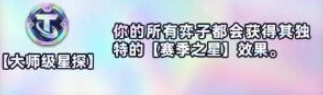 【大师级星探】

你的所有弈子都会获得其独特的【赛季之星】效果。